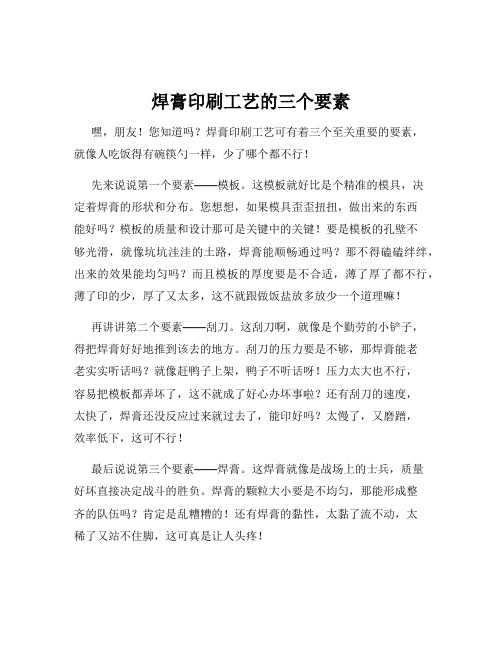 焊膏印刷工艺的三个要素

嘿，朋友！您知道吗？焊膏印刷工艺可有着三个至关重要的要素，就像人吃饭得有碗筷勺一样，少了哪个都不行！

先来说说第一个要素——模板。这模板就好比是个精准的模具，决定着焊膏的形状和分布。您想想，如果模具歪歪扭扭，做出来的东西能好吗？模板的质量和设计那可是关键中的关键！要是模板的孔壁不够光滑，就像坑坑洼洼的土路，焊膏能顺畅通过吗？那不得磕磕绊绊，出来的效果能均匀吗？而且模板的厚度要是不合适，薄了厚了都不行，薄了印的少，厚了又太多，这不就跟做饭盐放多放少一个道理嘛！

再讲讲第二个要素——刮刀。这刮刀啊，就像是个勤劳的小铲子，得把焊膏好好地推到该去的地方。刮刀的压力要是不够，那焊膏能老老实实听话吗？就像赶鸭子上架，鸭子不听话呀！压力太大也不行，容易把模板都弄坏了，这不就成了好心办坏事啦？还有刮刀的速度，太快了，焊膏还没反应过来就过去了，能印好吗？太慢了，又磨蹭，效率低下，这可不行！

最后说说第三个要素——焊膏。这焊膏就像是战场上的士兵，质量好坏直接决定战斗的胜负。焊膏的颗粒大小要是不均匀，那能形成整齐的队伍吗？肯定是乱糟糟的！还有焊膏的黏性，太黏了流不动，太稀了又站不住脚，这可真是让人头疼！